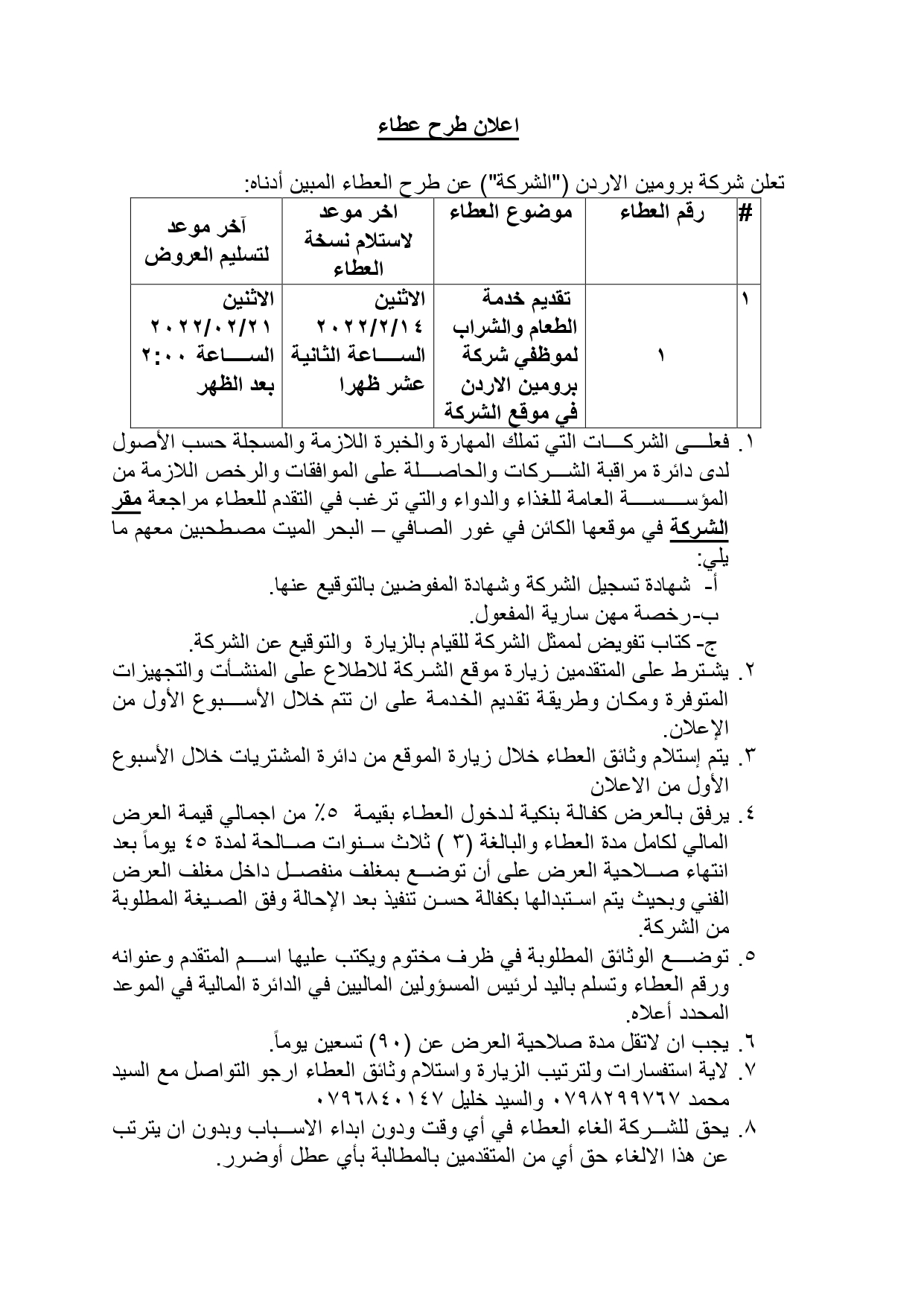 اعلان طرح عطاء

تعلن شركة برومين الاردن ("الشركة") عن طرح العطاء المبين أدناه:

| # | رقم العطاء | موضوع العطاء | اخر موعد لاستلام نسخة العطاء | آخر موعد لتسليم العروض |
|---|---|---|---|---|
| ١ | ١ | تقديم خدمة الطعام والشراب لموظفي شركة برومين الاردن في موقع الشركة | الاثنين ٢٠٢٢/٢/١٤ الساعة الثانية عشر ظهرا | الاثنين ٢٠٢٢/٠٢/٢١ الساعة ٢:٠٠ بعد الظهر |

١. فعلى الشركات التي تملك المهارة والخبرة اللازمة والمسجلة حسب الأصول لدى دائرة مراقبة الشركات والحاصلة على الموافقات والرخص اللازمة من المؤسسة العامة للغذاء والدواء والتي ترغب في التقدم للعطاء مراجعة مقر الشركة في موقعها الكائن في غور الصافي – البحر الميت مصطحبين معهم ما يلي:
أ- شهادة تسجيل الشركة وشهادة المفوضين بالتوقيع عنها.
ب-رخصة مهن سارية المفعول.
ج- كتاب تفويض لممثل الشركة للقيام بالزيارة والتوقيع عن الشركة.
٢. يشترط على المتقدمين زيارة موقع الشركة للاطلاع على المنشأت والتجهيزات المتوفرة ومكان وطريقة تقديم الخدمة على ان تتم خلال الأسبوع الأول من الإعلان.
٣. يتم إستلام وثائق العطاء خلال زيارة الموقع من دائرة المشتريات خلال الأسبوع الأول من الاعلان
٤. يرفق بالعرض كفالة بنكية لدخول العطاء بقيمة ٥٪ من اجمالي قيمة العرض المالي لكامل مدة العطاء والبالغة (٣ ) ثلاث سنوات صالحة لمدة ٤٥ يوماً بعد انتهاء صلاحية العرض على أن توضع بمغلف منفصل داخل مغلف العرض الفني وبحيث يتم استبدالها بكفالة حسن تنفيذ بعد الإحالة وفق الصيغة المطلوبة من الشركة.
٥. توضع الوثائق المطلوبة في ظرف مختوم ويكتب عليها اسم المتقدم وعنوانه ورقم العطاء وتسلم باليد لرئيس المسؤولين الماليين في الدائرة المالية في الموعد المحدد أعلاه.
٦. يجب ان لاتقل مدة صلاحية العرض عن (٩٠) تسعين يوماً.
٧. لاية استفسارات ولترتيب الزيارة واستلام وثائق العطاء ارجو التواصل مع السيد محمد ٠٧٩٨٢٩٩٧٦٧ والسيد خليل ٠٧٩٦٨٤٠١٤٧
٨. يحق للشركة الغاء العطاء في أي وقت ودون ابداء الاسباب وبدون ان يترتب عن هذا الالغاء حق أي من المتقدمين بالمطالبة بأي عطل أوضرر.